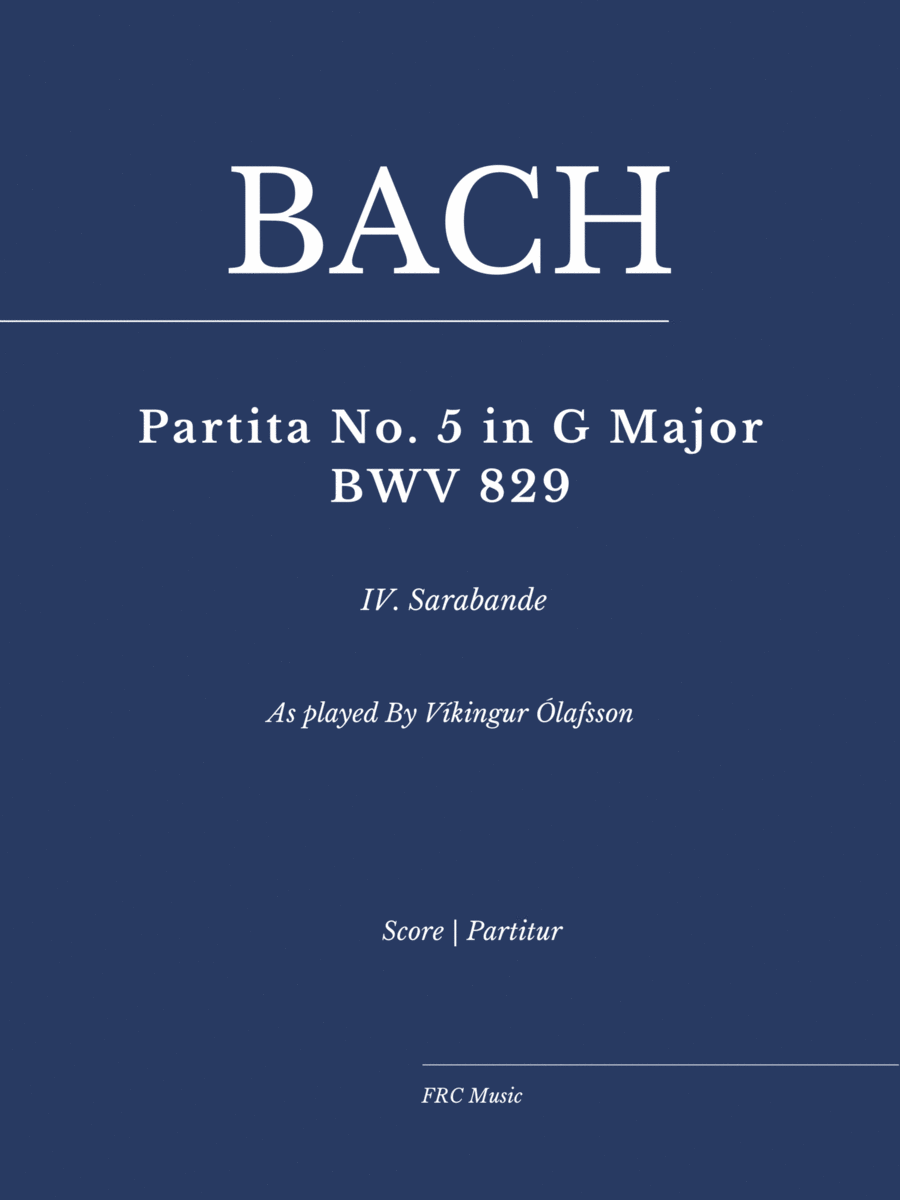 BACH

Partita No. 5 in G Major
BWV 829

IV. Sarabande

As played By Víkingur Ólafsson

Score | Partitur

FRC Music